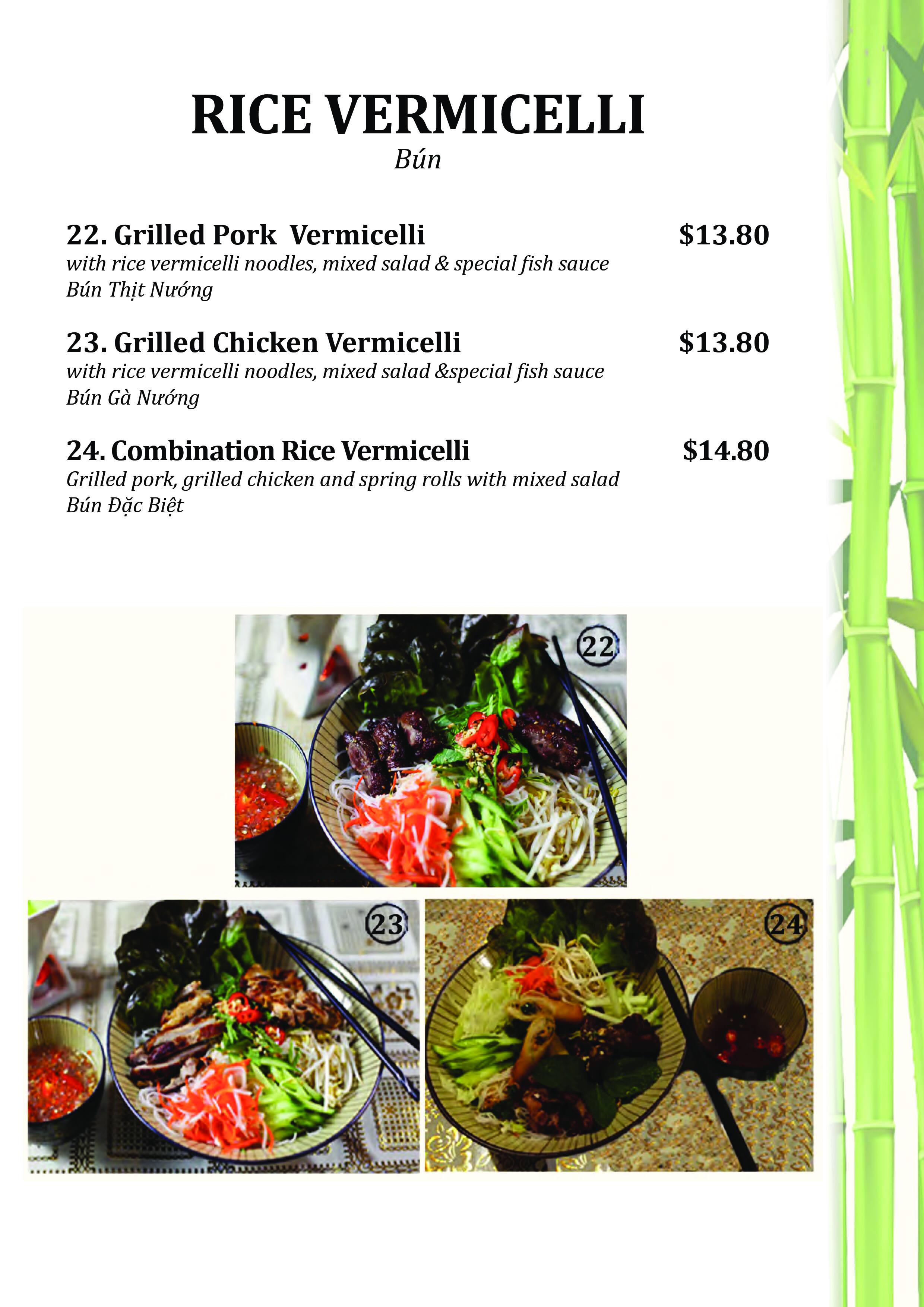 RICE VERMICELLI
Bún

22. Grilled Pork Vermicelli $13.80
with rice vermicelli noodles, mixed salad & special fish sauce
Bún Thịt Nướng

23. Grilled Chicken Vermicelli $13.80
with rice vermicelli noodles, mixed salad &special fish sauce
Bún Gà Nướng

24. Combination Rice Vermicelli $14.80
Grilled pork, grilled chicken and spring rolls with mixed salad
Bún Đặc Biệt

22

23

24